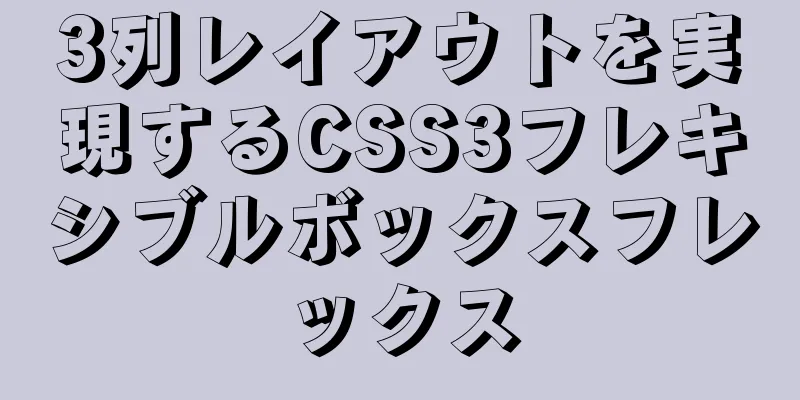 3列レイアウトを実現するCSS3フレキシブルボックスフレックス